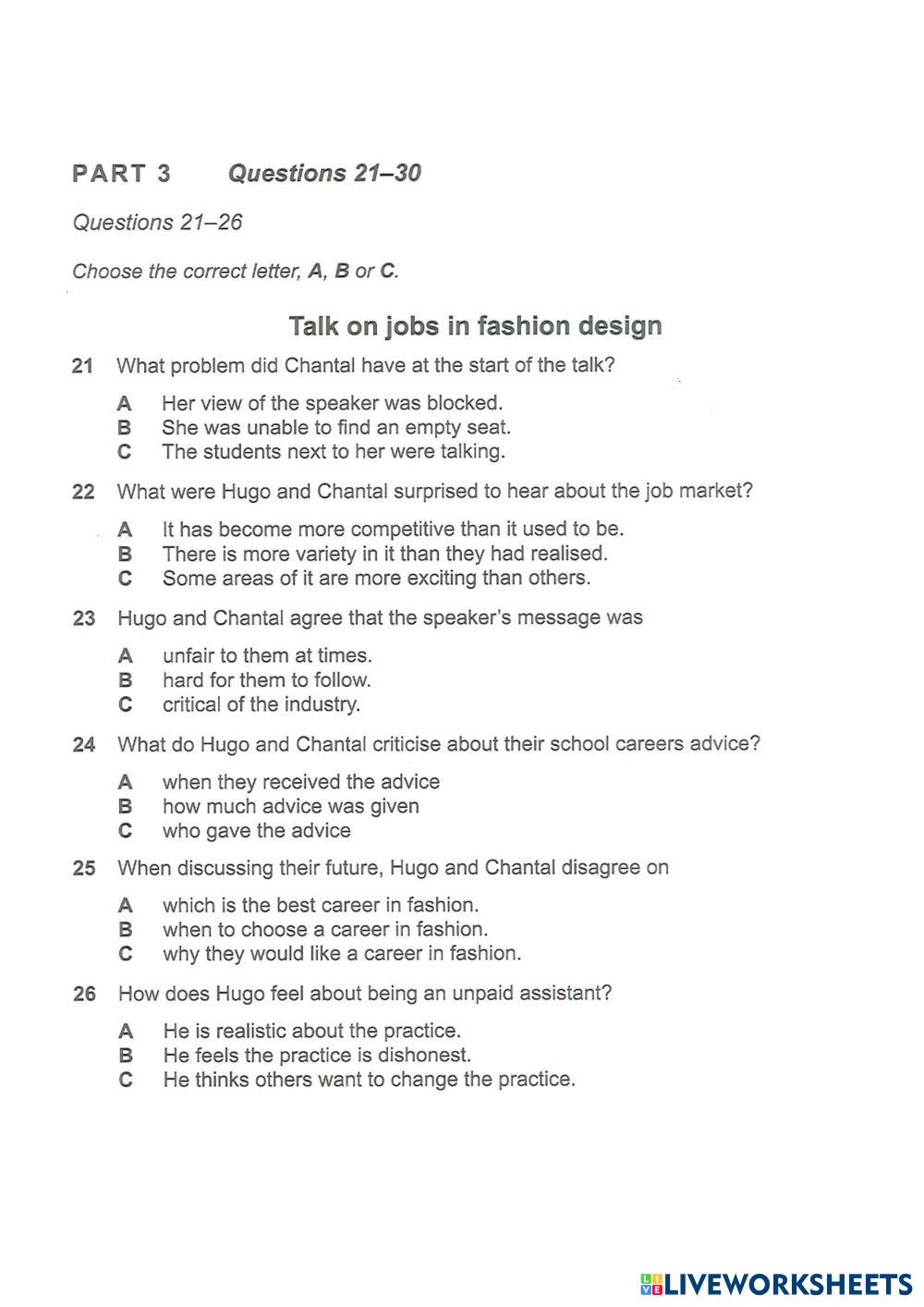 PART 3 Questions 21–30

Questions 21–26

Choose the correct letter, A, B or C.

Talk on jobs in fashion design

21 What problem did Chantal have at the start of the talk?

A Her view of the speaker was blocked.
B She was unable to find an empty seat.
C The students next to her were talking.

22 What were Hugo and Chantal surprised to hear about the job market?

A It has become more competitive than it used to be.
B There is more variety in it than they had realised.
C Some areas of it are more exciting than others.

23 Hugo and Chantal agree that the speaker's message was

A unfair to them at times.
B hard for them to follow.
C critical of the industry.

24 What do Hugo and Chantal criticise about their school careers advice?

A when they received the advice
B how much advice was given
C who gave the advice

25 When discussing their future, Hugo and Chantal disagree on

A which is the best career in fashion.
B when to choose a career in fashion.
C why they would like a career in fashion.

26 How does Hugo feel about being an unpaid assistant?

A He is realistic about the practice.
B He feels the practice is dishonest.
C He thinks others want to change the practice.

LIVEWORKSHEETS